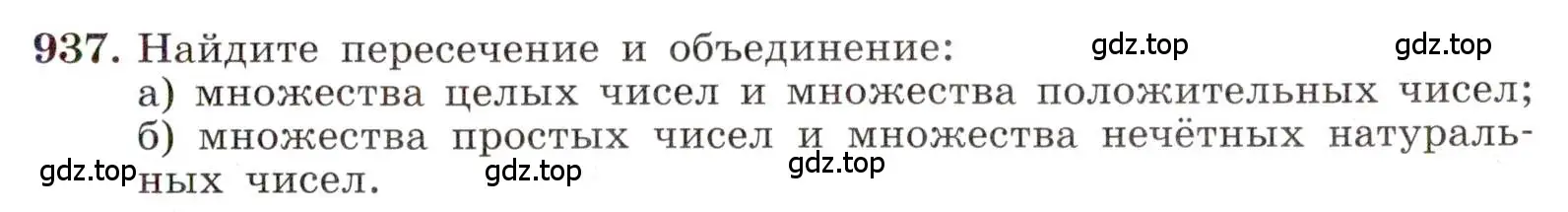 937. Найдите пересечение и объединение: gdz.top gdz.top

а) множества целых чисел и множества положительных чисел;

б) множества простых чисел и множества нечётных натуральных чисел.

gdz.top gdz.top gdz.top